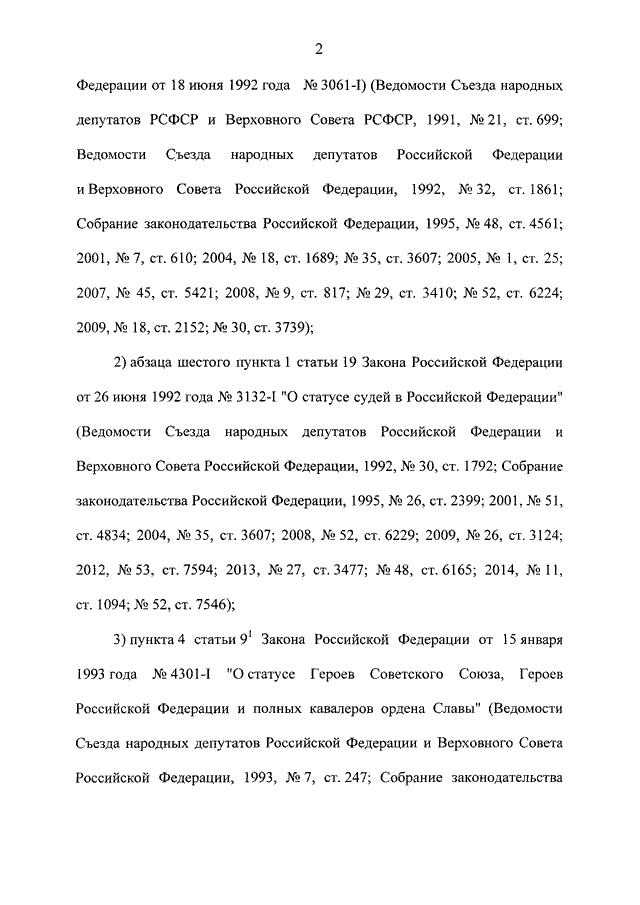 2

Федерации от 18 июня 1992 года № 3061-I) (Ведомости Съезда народных депутатов РСФСР и Верховного Совета РСФСР, 1991, № 21, ст. 699; Ведомости Съезда народных депутатов Российской Федерации и Верховного Совета Российской Федерации, 1992, № 32, ст. 1861; Собрание законодательства Российской Федерации, 1995, № 48, ст. 4561; 2001, № 7, ст. 610; 2004, № 18, ст. 1689; № 35, ст. 3607; 2005, № 1, ст. 25; 2007, № 45, ст. 5421; 2008, № 9, ст. 817; № 29, ст. 3410; № 52, ст. 6224; 2009, № 18, ст. 2152; № 30, ст. 3739);

2) абзаца шестого пункта 1 статьи 19 Закона Российской Федерации от 26 июня 1992 года № 3132-I "О статусе судей в Российской Федерации" (Ведомости Съезда народных депутатов Российской Федерации и Верховного Совета Российской Федерации, 1992, № 30, ст. 1792; Собрание законодательства Российской Федерации, 1995, № 26, ст. 2399; 2001, № 51, ст. 4834; 2004, № 35, ст. 3607; 2008, № 52, ст. 6229; 2009, № 26, ст. 3124; 2012, № 53, ст. 7594; 2013, № 27, ст. 3477; № 48, ст. 6165; 2014, № 11, ст. 1094; № 52, ст. 7546);

3) пункта 4 статьи $9^1$ Закона Российской Федерации от 15 января 1993 года № 4301-I "О статусе Героев Советского Союза, Героев Российской Федерации и полных кавалеров ордена Славы" (Ведомости Съезда народных депутатов Российской Федерации и Верховного Совета Российской Федерации, 1993, № 7, ст. 247; Собрание законодательства